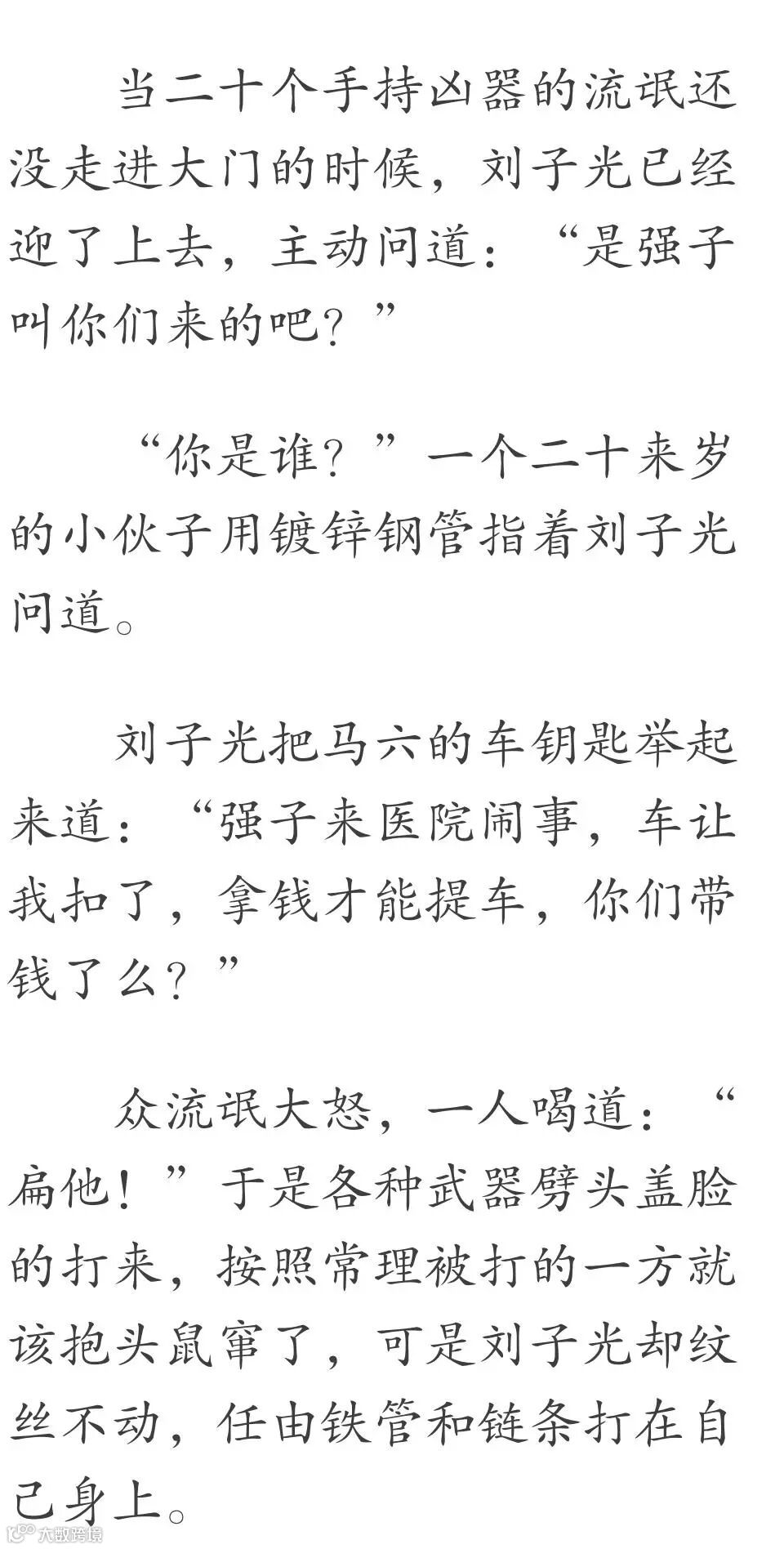 当二十个手持凶器的流氓还没走进大门的时候，刘子光已经迎了上去，主动问道：“是强子叫你们来的吧？”

“你是谁？”一个二十来岁的小伙子用镀锌钢管指着刘子光问道。

刘子光把马六的车钥匙举起来道：“强子来医院闹事，车让我扣了，拿钱才能提车，你们带钱了么？”

众流氓大怒，一人喝道：“扁他！”于是各种武器劈头盖脸的打来，按照常理被打的一方就该抱头鼠窜了，可是刘子光却纹丝不动，任由铁管和链条打在自己身上。

大数跨境